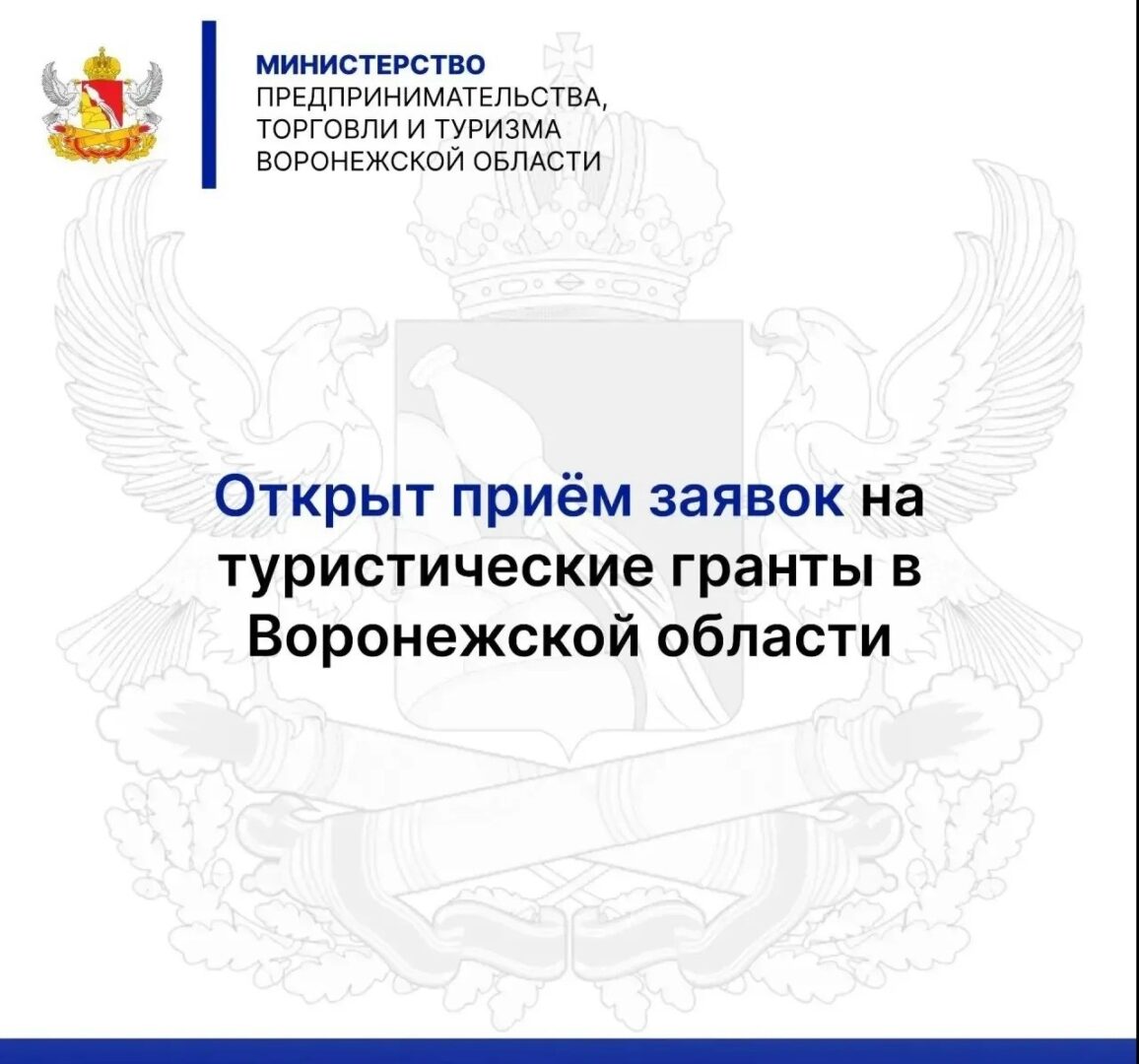 МИНИСТЕРСТВО
ПРЕДПРИНИМАТЕЛЬСТВА,
ТОРГОВЛИ И ТУРИЗМА
ВОРОНЕЖСКОЙ ОБЛАСТИ

Открыт приём заявок на туристические гранты в Воронежской области